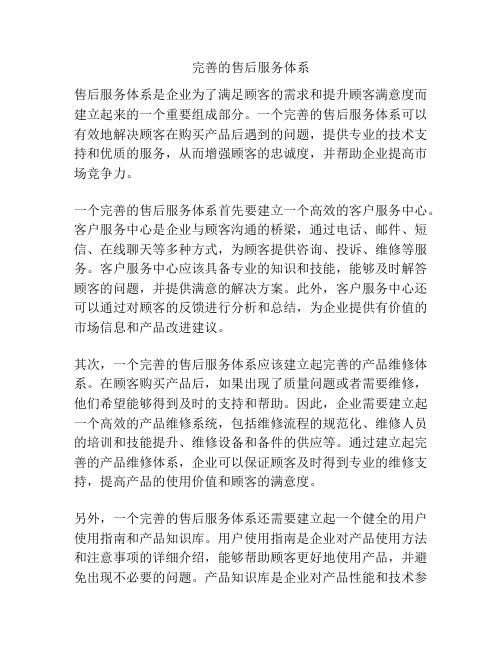 完善的售后服务体系

售后服务体系是企业为了满足顾客的需求和提升顾客满意度而建立起来的一个重要组成部分。一个完善的售后服务体系可以有效地解决顾客在购买产品后遇到的问题，提供专业的技术支持和优质的服务，从而增强顾客的忠诚度，并帮助企业提高市场竞争力。

一个完善的售后服务体系首先要建立一个高效的客户服务中心。客户服务中心是企业与顾客沟通的桥梁，通过电话、邮件、短信、在线聊天等多种方式，为顾客提供咨询、投诉、维修等服务。客户服务中心应该具备专业的知识和技能，能够及时解答顾客的问题，并提供满意的解决方案。此外，客户服务中心还可以通过对顾客的反馈进行分析和总结，为企业提供有价值的市场信息和产品改进建议。

其次，一个完善的售后服务体系应该建立起完善的产品维修体系。在顾客购买产品后，如果出现了质量问题或者需要维修，他们希望能够得到及时的支持和帮助。因此，企业需要建立起一个高效的产品维修系统，包括维修流程的规范化、维修人员的培训和技能提升、维修设备和备件的供应等。通过建立起完善的产品维修体系，企业可以保证顾客及时得到专业的维修支持，提高产品的使用价值和顾客的满意度。

另外，一个完善的售后服务体系还需要建立起一个健全的用户使用指南和产品知识库。用户使用指南是企业对产品使用方法和注意事项的详细介绍，能够帮助顾客更好地使用产品，并避免出现不必要的问题。产品知识库是企业对产品性能和技术参